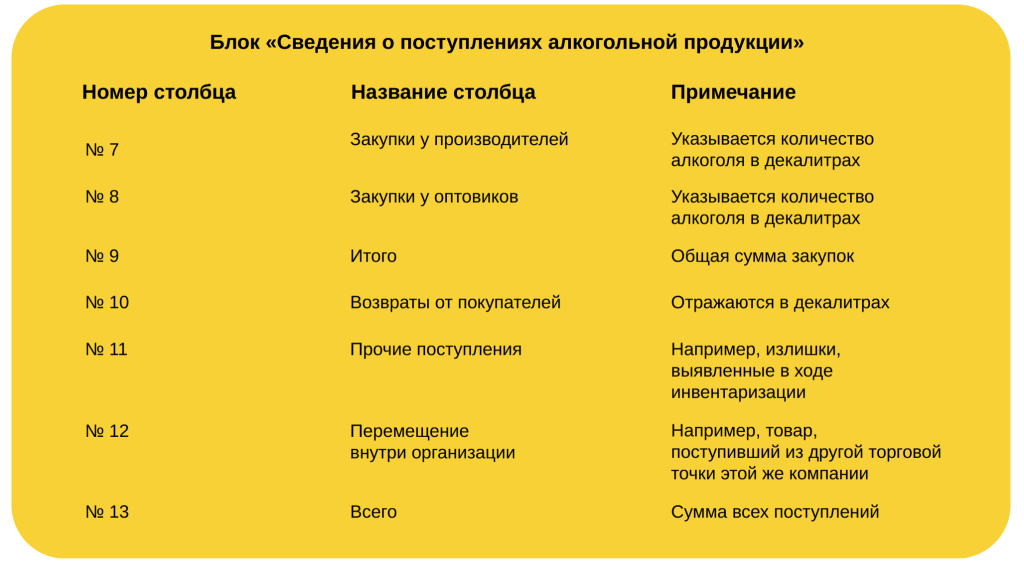 Блок «Сведения о поступлениях алкогольной продукции»

| Номер столбца | Название столбца | Примечание |
|---|---|---|
| № 7 | Закупки у производителей | Указывается количество алкоголя в декалитрах |
| № 8 | Закупки у оптовиков | Указывается количество алкоголя в декалитрах |
| № 9 | Итого | Общая сумма закупок |
| № 10 | Возвраты от покупателей | Отражаются в декалитрах |
| № 11 | Прочие поступления | Например, излишки, выявленные в ходе инвентаризации |
| № 12 | Перемещение внутри организации | Например, товар, поступивший из другой торговой точки этой же компании |
| № 13 | Всего | Сумма всех поступлений |